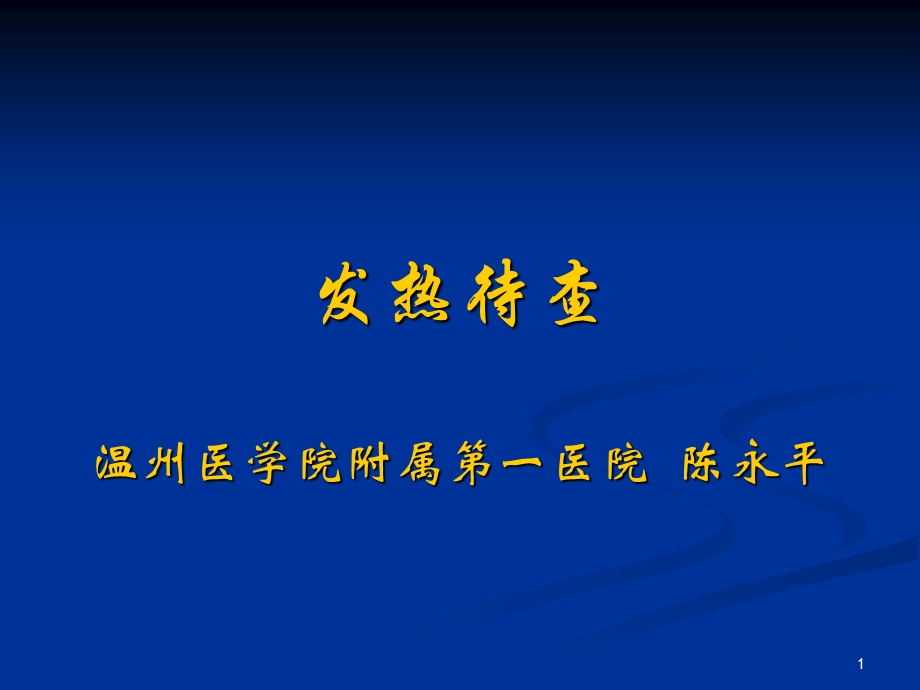 发热待查

温州医学院附属第一医院 陈永平

1